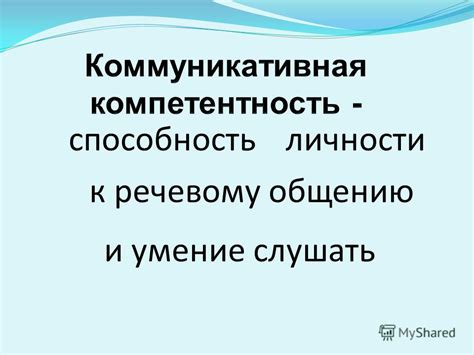 Коммуникативная компетентность - способность личности

к речевому общению

и умение слушать

MyShared